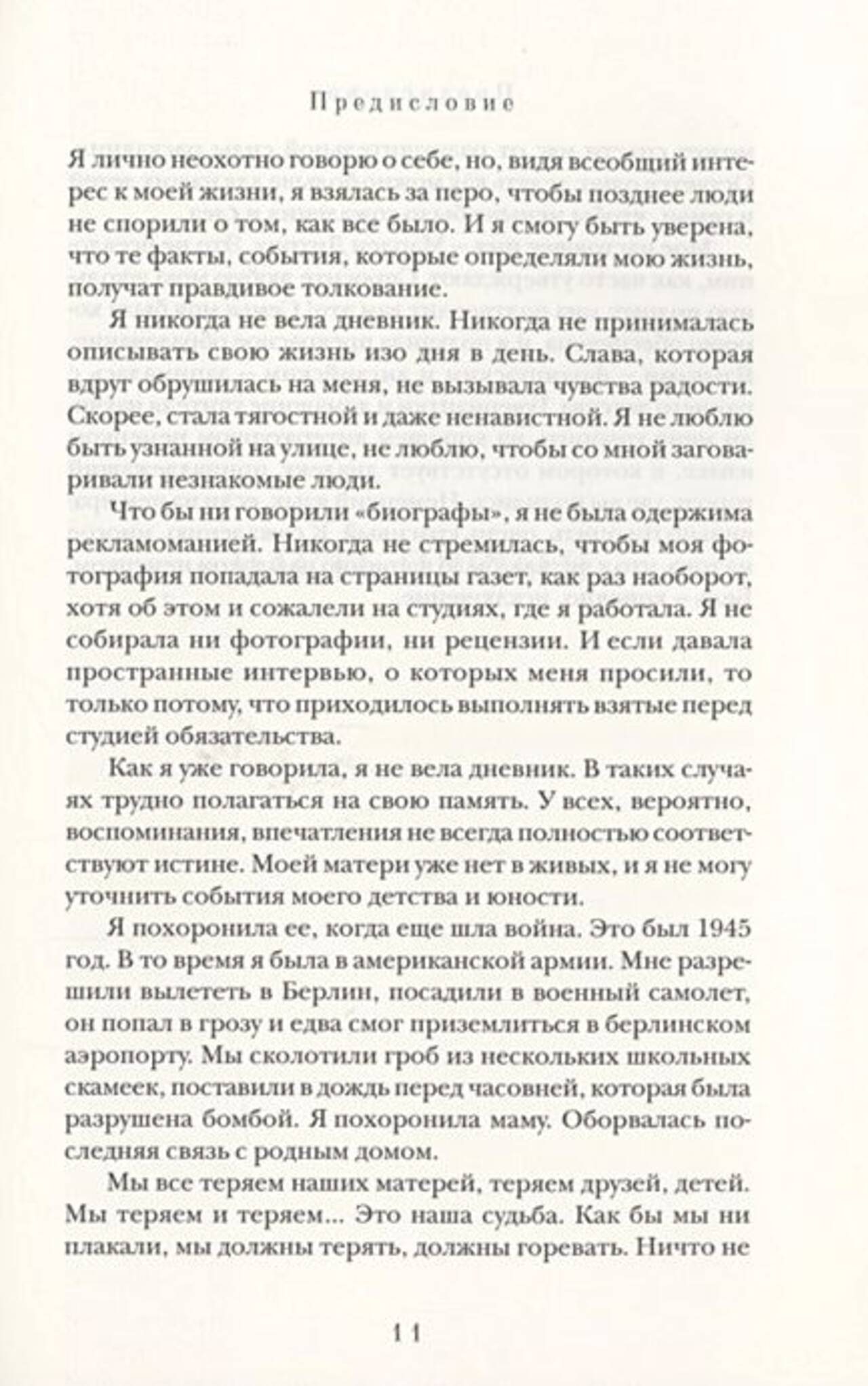 Предисловие

Я лично неохотно говорю о себе, но, видя всеобщий интерес к моей жизни, я взялась за перо, чтобы позднее люди не спорили о том, как все было. И я смогу быть уверена, что те факты, события, которые определяли мою жизнь, получат правдивое толкование.

Я никогда не вела дневник. Никогда не принималась описывать свою жизнь изо дня в день. Слава, которая вдруг обрушилась на меня, не вызывала чувства радости. Скорее, стала тягостной и даже ненавистной. Я не люблю быть узнанной на улице, не люблю, чтобы со мной заговаривали незнакомые люди.

Что бы ни говорили «биографы», я не была одержима рекламоманией. Никогда не стремилась, чтобы моя фотография попадала на страницы газет, как раз наоборот, хотя об этом и сожалели на студиях, где я работала. Я не собирала ни фотографии, ни рецензии. И если давала пространные интервью, о которых меня просили, то только потому, что приходилось выполнять взятые перед студией обязательства.

Как я уже говорила, я не вела дневник. В таких случаях трудно полагаться на свою память. У всех, вероятно, воспоминания, впечатления не всегда полностью соответствуют истине. Моей матери уже нет в живых, и я не могу уточнить события моего детства и юности.

Я похоронила ее, когда еще шла война. Это был 1945 год. В то время я была в американской армии. Мне разрешили вылететь в Берлин, посадили в военный самолет, он попал в грозу и едва смог приземлиться в берлинском аэропорту. Мы сколотили гроб из нескольких школьных скамеек, поставили в дождь перед часовней, которая была разрушена бомбой. Я похоронила маму. Оборвалась последняя связь с родным домом.

Мы все теряем наших матерей, теряем друзей, детей. Мы теряем и теряем... Это наша судьба. Как бы мы ни плакали, мы должны терять, должны горевать. Ничто не

11